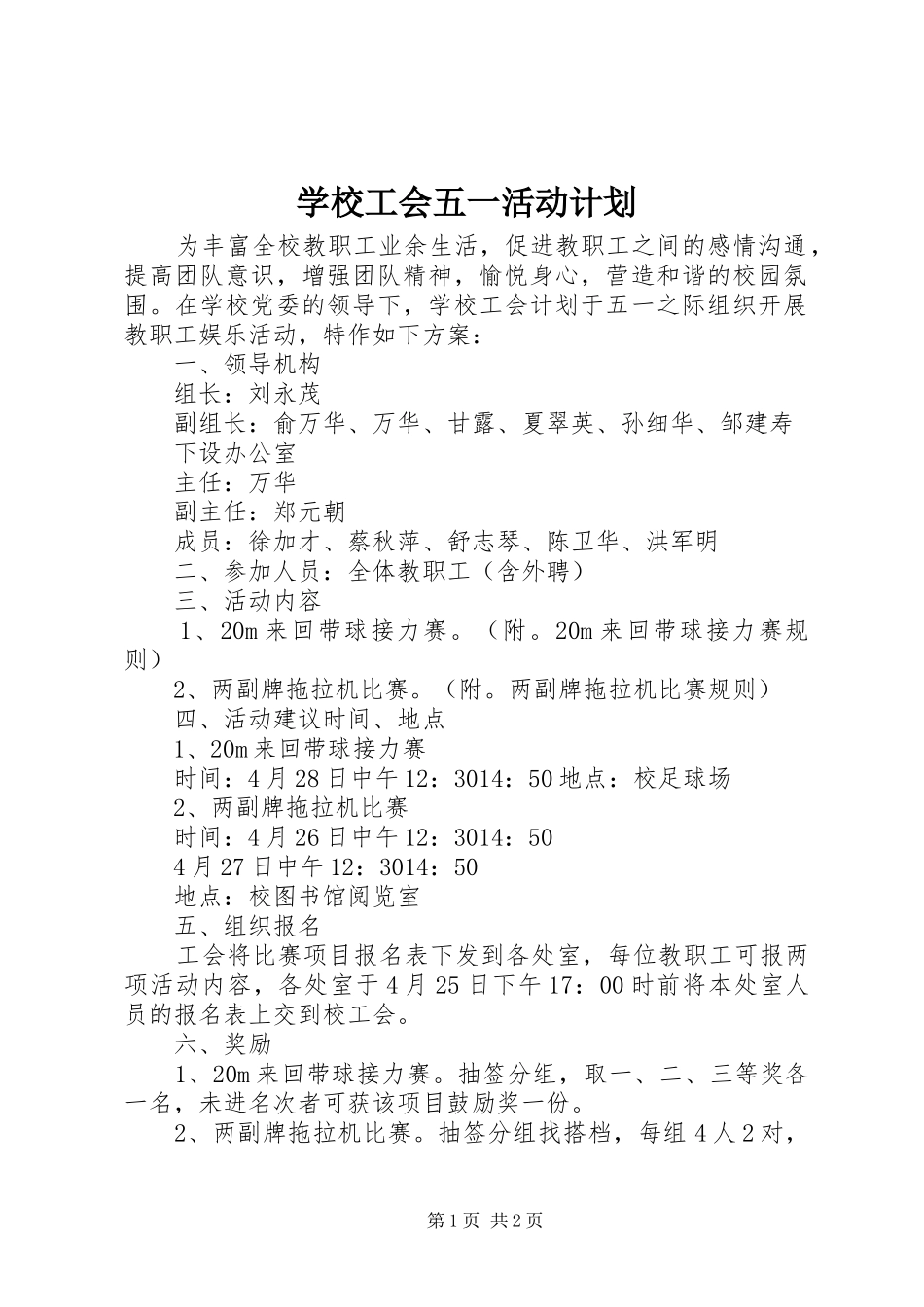 学校工会五一活动计划

为丰富全校教职工业余生活，促进教职工之间的感情沟通，提高团队意识，增强团队精神，愉悦身心，营造和谐的校园氛围。在学校党委的领导下，学校工会计划于五一之际组织开展教职工娱乐活动，特作如下方案：

一、领导机构

组长：刘永茂

副组长：俞万华、万华、甘露、夏翠英、孙细华、邹建寿

下设办公室

主任：万华

副主任：郑元朝

成员：徐加才、蔡秋萍、舒志琴、陈卫华、洪军明

二、参加人员：全体教职工（含外聘）

三、活动内容

1、20m来回带球接力赛。（附。20m来回带球接力赛规则）

2、两副牌拖拉机比赛。（附。两副牌拖拉机比赛规则）

四、活动建议时间、地点

1、20m来回带球接力赛

时间：4月28日中午12：3014：50地点：校足球场

2、两副牌拖拉机比赛

时间：4月26日中午12：3014：50

4月27日中午12：3014：50

地点：校图书馆阅览室

五、组织报名

工会将比赛项目报名表下发到各处室，每位教职工可报两项活动内容，各处室于4月25日下午17：00时前将本处室人员的报名表上交到校工会。

六、奖励

1、20m来回带球接力赛。抽签分组，取一、二、三等奖各一名，未进名次者可获该项目鼓励奖一份。

2、两副牌拖拉机比赛。抽签分组找搭档，每组4人2对，

第1页 共2页